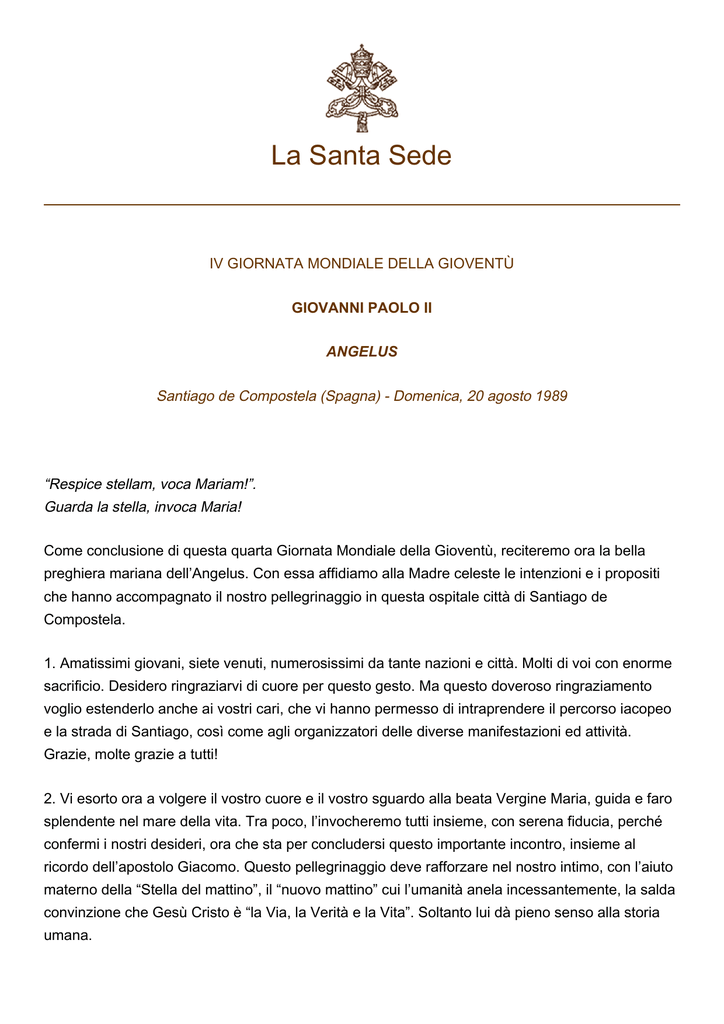 La Santa Sede

IV GIORNATA MONDIALE DELLA GIOVENTÙ

GIOVANNI PAOLO II

ANGELUS

Santiago de Compostela (Spagna) - Domenica, 20 agosto 1989

“Respice stellam, voca Mariam!”.
Guarda la stella, invoca Maria!

Come conclusione di questa quarta Giornata Mondiale della Gioventù, reciteremo ora la bella preghiera mariana dell’Angelus. Con essa affidiamo alla Madre celeste le intenzioni e i propositi che hanno accompagnato il nostro pellegrinaggio in questa ospitale città di Santiago de Compostela.

1. Amatissimi giovani, siete venuti, numerosissimi da tante nazioni e città. Molti di voi con enorme sacrificio. Desidero ringraziarvi di cuore per questo gesto. Ma questo doveroso ringraziamento voglio estenderlo anche ai vostri cari, che vi hanno permesso di intraprendere il percorso iacopeo e la strada di Santiago, così come agli organizzatori delle diverse manifestazioni ed attività. Grazie, molte grazie a tutti!

2. Vi esorto ora a volgere il vostro cuore e il vostro sguardo alla beata Vergine Maria, guida e faro splendente nel mare della vita. Tra poco, l’invocheremo tutti insieme, con serena fiducia, perché confermi i nostri desideri, ora che sta per concludersi questo importante incontro, insieme al ricordo dell’apostolo Giacomo. Questo pellegrinaggio deve rafforzare nel nostro intimo, con l’aiuto materno della “Stella del mattino”, il “nuovo mattino” cui l’umanità anela incessantemente, la salda convinzione che Gesù Cristo è “la Via, la Verità e la Vita”. Soltanto lui dà pieno senso alla storia umana.